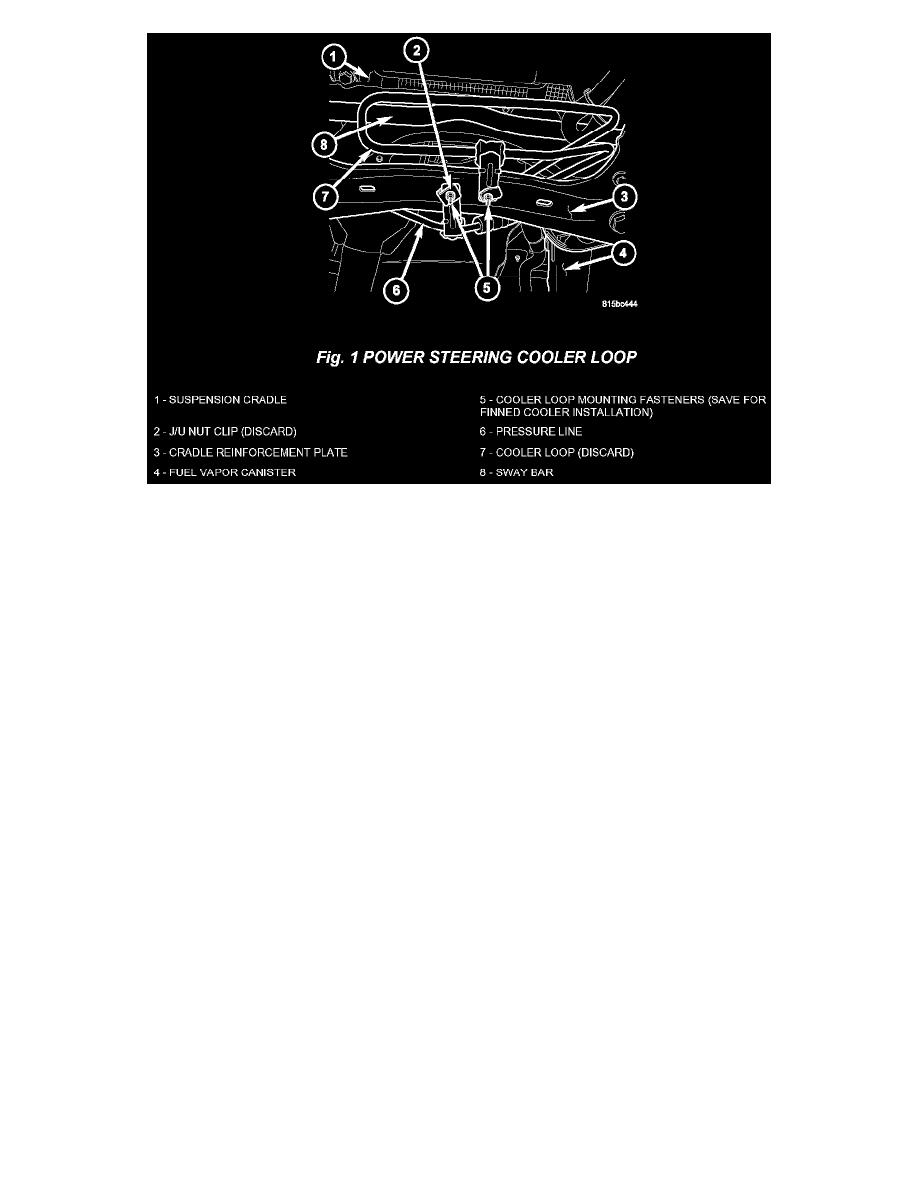 1
2
8
7
3
4
6
5
815bc444

Fig. 1 POWER STEERING COOLER LOOP

1 - SUSPENSION CRADLE
2 - J/U NUT CLIP (DISCARD)
3 - CRADLE REINFORCEMENT PLATE
4 - FUEL VAPOR CANISTER
5 - COOLER LOOP MOUNTING FASTENERS (SAVE FOR FINNED COOLER INSTALLATION)
6 - PRESSURE LINE
7 - COOLER LOOP (DISCARD)
8 - SWAY BAR